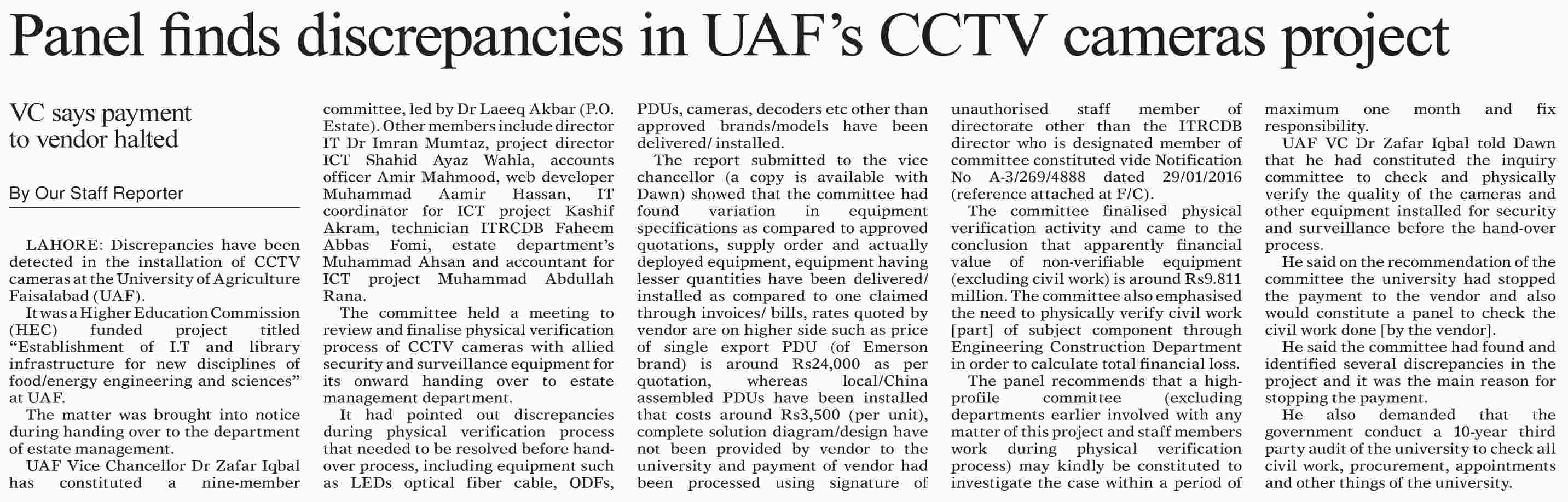 Panel finds discrepancies in UAF's CCTV cameras project

VC says payment to vendor halted

By Our Staff Reporter

LAHORE: Discrepancies have been detected in the installation of CCTV cameras at the University of Agriculture Faisalabad (UAF).

It was a Higher Education Commission (HEC) funded project titled "Establishment of I.T and library infrastructure for new disciplines of food/energy engineering and sciences" at UAF.

The matter was brought into notice during handing over to the department of estate management.

UAF Vice Chancellor Dr Zafar Iqbal has constituted a nine-member committee, led by Dr Laeeq Akbar (P.O. Estate). Other members include director IT Dr Imran Mumtaz, project director ICT Shahid Ayaz Wahla, accounts officer Amir Mahmood, web developer Muhammad Aamir Hassan, IT coordinator for ICT project Kashif Akram, technician ITRCDB Faheem Abbas Fomi, estate department's Muhammad Ahsan and accountant for ICT project Muhammad Abdullah Rana.

The committee held a meeting to review and finalise physical verification process of CCTV cameras with allied security and surveillance equipment for its onward handing over to estate management department.

It had pointed out discrepancies during physical verification process that needed to be resolved before hand-over process, including equipment such as LEDs optical fiber cable, ODFs, PDUs, cameras, decoders etc other than approved brands/models have been delivered/ installed.

The report submitted to the vice chancellor (a copy is available with Dawn) showed that the committee had found variation in equipment specifications as compared to approved quotations, supply order and actually deployed equipment, equipment having lesser quantities have been delivered/ installed as compared to one claimed through invoices/ bills, rates quoted by vendor are on higher side such as price of single export PDU (of Emerson brand) is around Rs24,000 as per quotation, whereas local/China assembled PDUs have been installed that costs around Rs3,500 (per unit), complete solution diagram/design have not been provided by vendor to the university and payment of vendor had been processed using signature of unauthorised staff member of directorate other than the ITRCDB director who is designated member of committee constituted vide Notification No A-3/269/4888 dated 29/01/2016 (reference attached at F/C).

The committee finalised physical verification activity and came to the conclusion that apparently financial value of non-verifiable equipment (excluding civil work) is around Rs9.811 million. The committee also emphasised the need to physically verify civil work [part] of subject component through Engineering Construction Department in order to calculate total financial loss.

The panel recommends that a high-profile committee (excluding departments earlier involved with any matter of this project and staff members work during physical verification process) may kindly be constituted to investigate the case within a period of maximum one month and fix responsibility.

UAF VC Dr Zafar Iqbal told Dawn that he had constituted the inquiry committee to check and physically verify the quality of the cameras and other equipment installed for security and surveillance before the hand-over process.

He said on the recommendation of the committee the university had stopped the payment to the vendor and also would constitute a panel to check the civil work done [by the vendor].

He said the committee had found and identified several discrepancies in the project and it was the main reason for stopping the payment.

He also demanded that the government conduct a 10-year third party audit of the university to check all civil work, procurement, appointments and other things of the university.